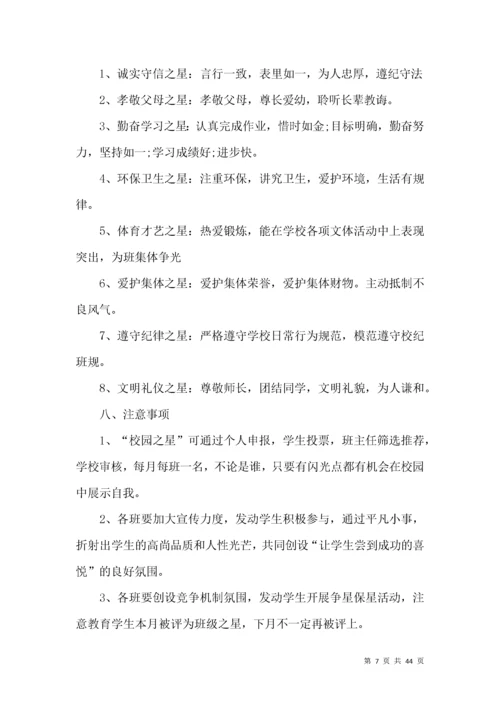 1、诚实守信之星：言行一致，表里如一，为人忠厚，遵纪守法

2、孝敬父母之星：孝敬父母，尊长爱幼，聆听长辈教诲。

3、勤奋学习之星：认真完成作业，惜时如金;目标明确，勤奋努力，坚持如一;学习成绩好;进步快。

4、环保卫生之星：注重环保，讲究卫生，爱护环境，生活有规律。

5、体育才艺之星：热爱锻炼，能在学校各项文体活动中上表现突出，为班集体争光

6、爱护集体之星：爱护集体荣誉，爱护集体财物。主动抵制不良风气。

7、遵守纪律之星：严格遵守学校日常行为规范，模范遵守校纪班规。

8、文明礼仪之星：尊敬师长，团结同学，文明礼貌，为人谦和。

八、注意事项

1、“校园之星”可通过个人申报，学生投票，班主任筛选推荐，学校审核，每月每班一名，不论是谁，只要有闪光点都有机会在校园中展示自我。

2、各班要加大宣传力度，发动学生积极参与，通过平凡小事，折射出学生的高尚品质和人性光芒，共同创设“让学生尝到成功的喜悦”的良好氛围。

3、各班要创设竞争机制氛围，发动学生开展争星保星活动，注意教育学生本月被评为班级之星，下月不一定再被评上。

第 7 页 共 44 页